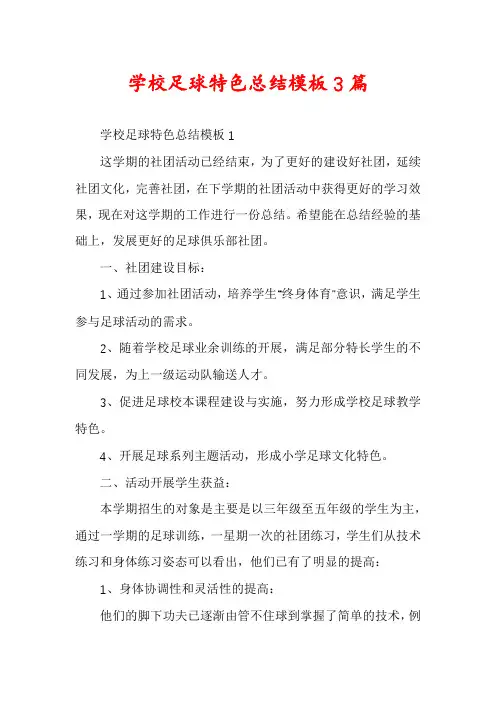 学校足球特色总结模板3篇

学校足球特色总结模板1

这学期的社团活动已经结束，为了更好的建设好社团，延续社团文化，完善社团，在下学期的社团活动中获得更好的学习效果，现在对这学期的工作进行一份总结。希望能在总结经验的基础上，发展更好的足球俱乐部社团。

一、社团建设目标：

1、通过参加社团活动，培养学生"终身体育"意识，满足学生参与足球活动的需求。

2、随着学校足球业余训练的开展，满足部分特长学生的不同发展，为上一级运动队输送人才。

3、促进足球校本课程建设与实施，努力形成学校足球教学特色。

4、开展足球系列主题活动，形成小学足球文化特色。

二、活动开展学生获益：

本学期招生的对象是主要是以三年级至五年级的学生为主，通过一学期的足球训练，一星期一次的社团练习，学生们从技术练习和身体练习姿态可以看出，他们已有了明显的提高：

1、身体协调性和灵活性的提高：

他们的脚下功夫已逐渐由管不住球到掌握了简单的技术，例